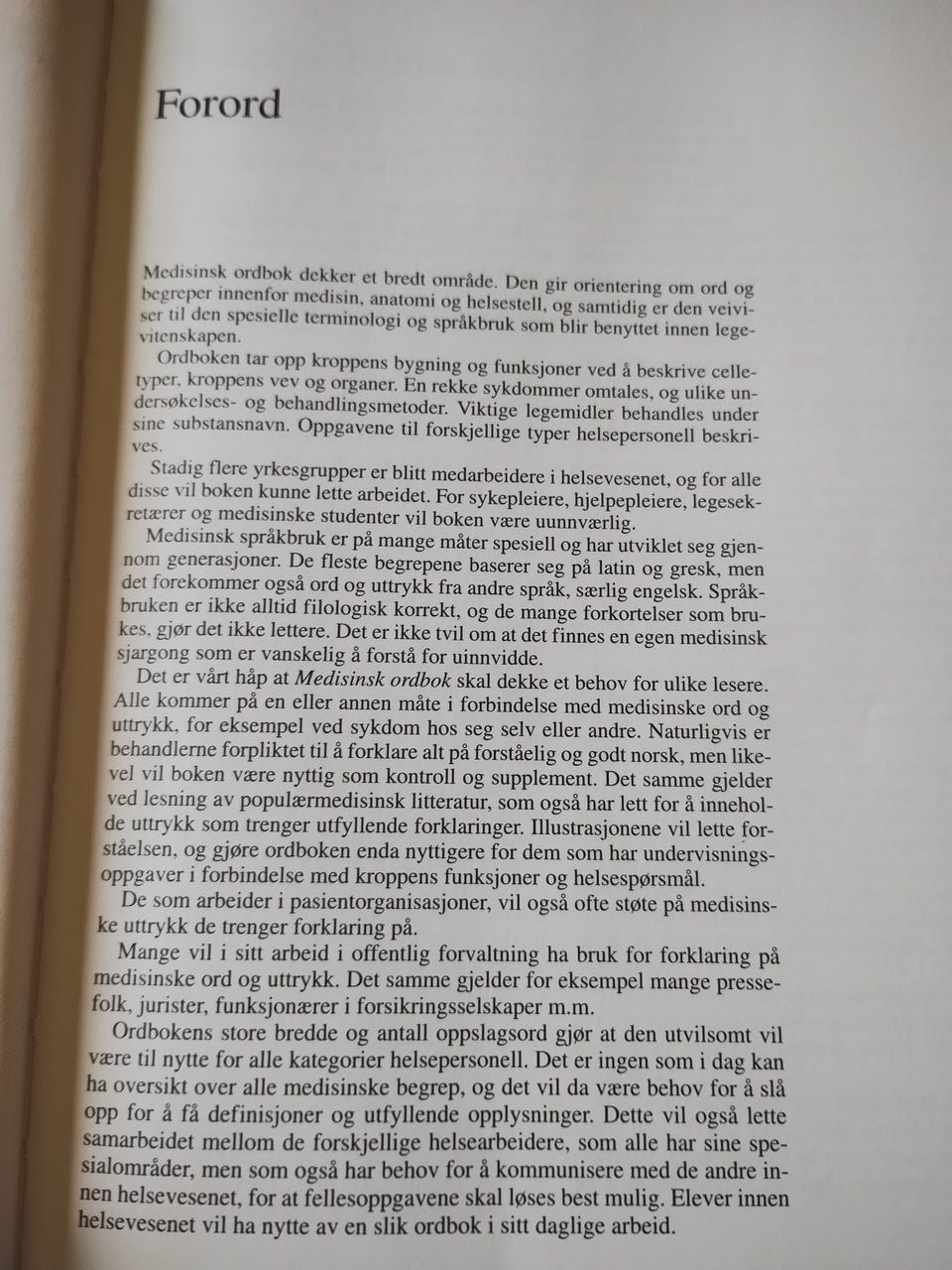 Forord

Medisinsk ordbok dekker et bredt område. Den gir orientering om ord og begreper innenfor medisin, anatomi og helsestell, og samtidig er den veiviser til den spesielle terminologi og språkbruk som blir benyttet innen legevitenskapen.

Ordboken tar opp kroppens bygning og funksjoner ved å beskrive celletyper, kroppens vev og organer. En rekke sykdommer omtales, og ulike undersøkelses- og behandlingsmetoder. Viktige legemidler behandles under sine substansnavn. Oppgavene til forskjellige typer helsepersonell beskrives.

Stadig flere yrkesgrupper er blitt medarbeidere i helsevesenet, og for alle disse vil boken kunne lette arbeidet. For sykepleiere, hjelpepleiere, legesekretærer og medisinske studenter vil boken være uunnværlig.

Medisinsk språkbruk er på mange måter spesiell og har utviklet seg gjennom generasjoner. De fleste begrepene baserer seg på latin og gresk, men det forekommer også ord og uttrykk fra andre språk, særlig engelsk. Språkbruken er ikke alltid filologisk korrekt, og de mange forkortelser som brukes, gjør det ikke lettere. Det er ikke tvil om at det finnes en egen medisinsk sjargong som er vanskelig å forstå for uinnvidde.

Det er vårt håp at Medisinsk ordbok skal dekke et behov for ulike lesere. Alle kommer på en eller annen måte i forbindelse med medisinske ord og uttrykk, for eksempel ved sykdom hos seg selv eller andre. Naturligvis er behandlerne forpliktet til å forklare alt på forståelig og godt norsk, men likevel vil boken være nyttig som kontroll og supplement. Det samme gjelder ved lesning av populærmedisinsk litteratur, som også har lett for å inneholde uttrykk som trenger utfyllende forklaringer. Illustrasjonene vil lette forståelsen, og gjøre ordboken enda nyttigere for dem som har undervisningsoppgaver i forbindelse med kroppens funksjoner og helsespørsmål.

De som arbeider i pasientorganisasjoner, vil også ofte støte på medisinske uttrykk de trenger forklaring på.

Mange vil i sitt arbeid i offentlig forvaltning ha bruk for forklaring på medisinske ord og uttrykk. Det samme gjelder for eksempel mange pressefolk, jurister, funksjonærer i forsikringsselskaper m.m.

Ordbokens store bredde og antall oppslagsord gjør at den utvilsomt vil være til nytte for alle kategorier helsepersonell. Det er ingen som i dag kan ha oversikt over alle medisinske begrep, og det vil da være behov for å slå opp for å få definisjoner og utfyllende opplysninger. Dette vil også lette samarbeidet mellom de forskjellige helsearbeidere, som alle har sine spesialområder, men som også har behov for å kommunisere med de andre innen helsevesenet, for at fellesoppgavene skal løses best mulig. Elever innen helsevesenet vil ha nytte av en slik ordbok i sitt daglige arbeid.